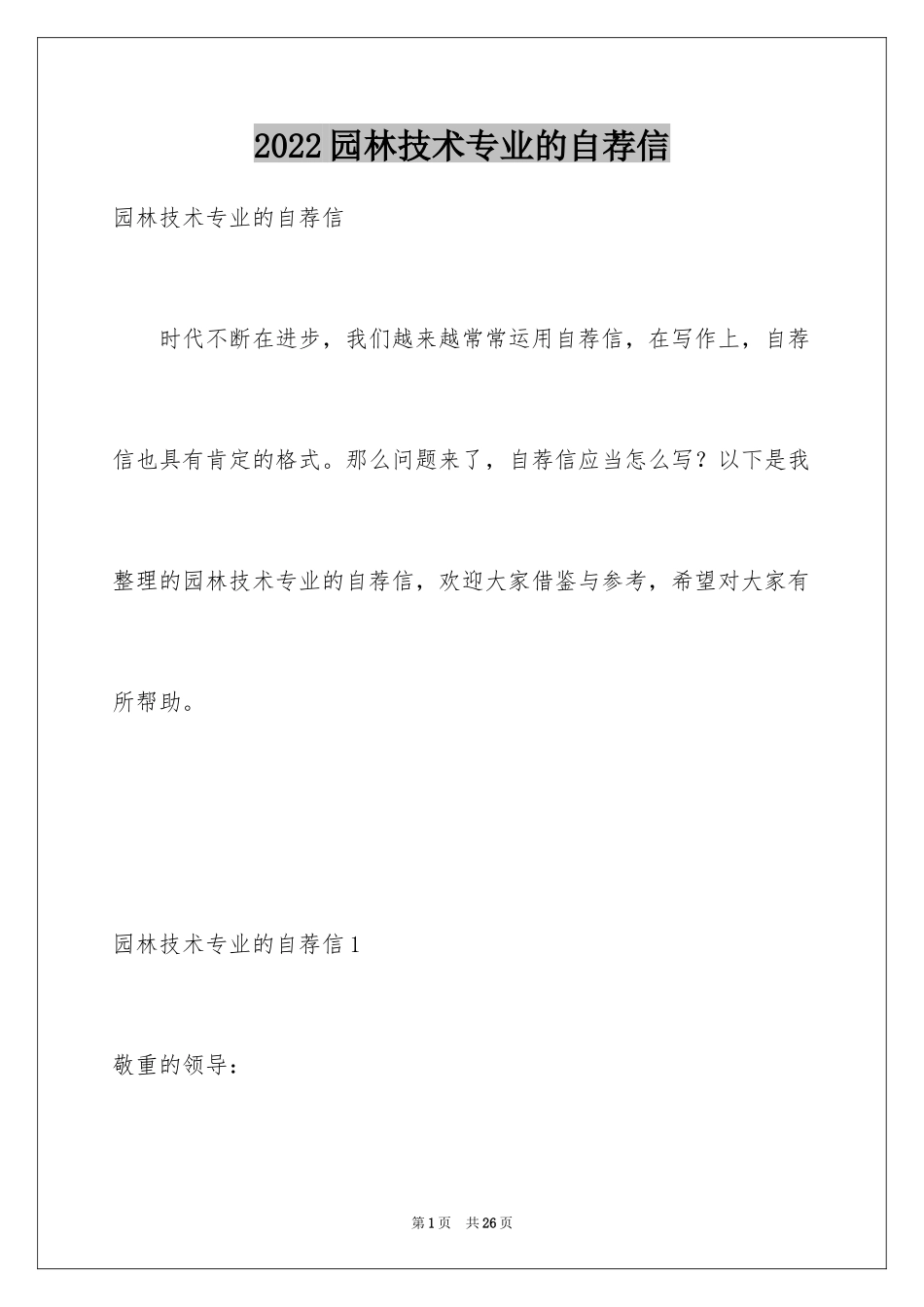 2022园林技术专业的自荐信

园林技术专业的自荐信

时代不断在进步，我们越来越常常运用自荐信，在写作上，自荐信也具有肯定的格式。那么问题来了，自荐信应当怎么写？以下是我整理的园林技术专业的自荐信，欢迎大家借鉴与参考，希望对大家有所帮助。

园林技术专业的自荐信1

敬重的领导：

第1页 共26页